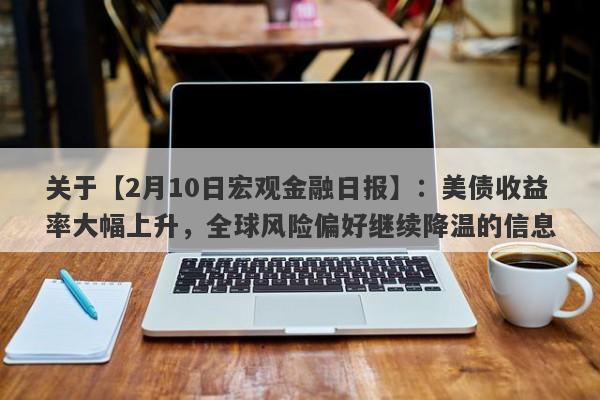 关于【2月10日宏观金融日报】：美债收益率大幅上升，全球风险偏好继续降温的信息